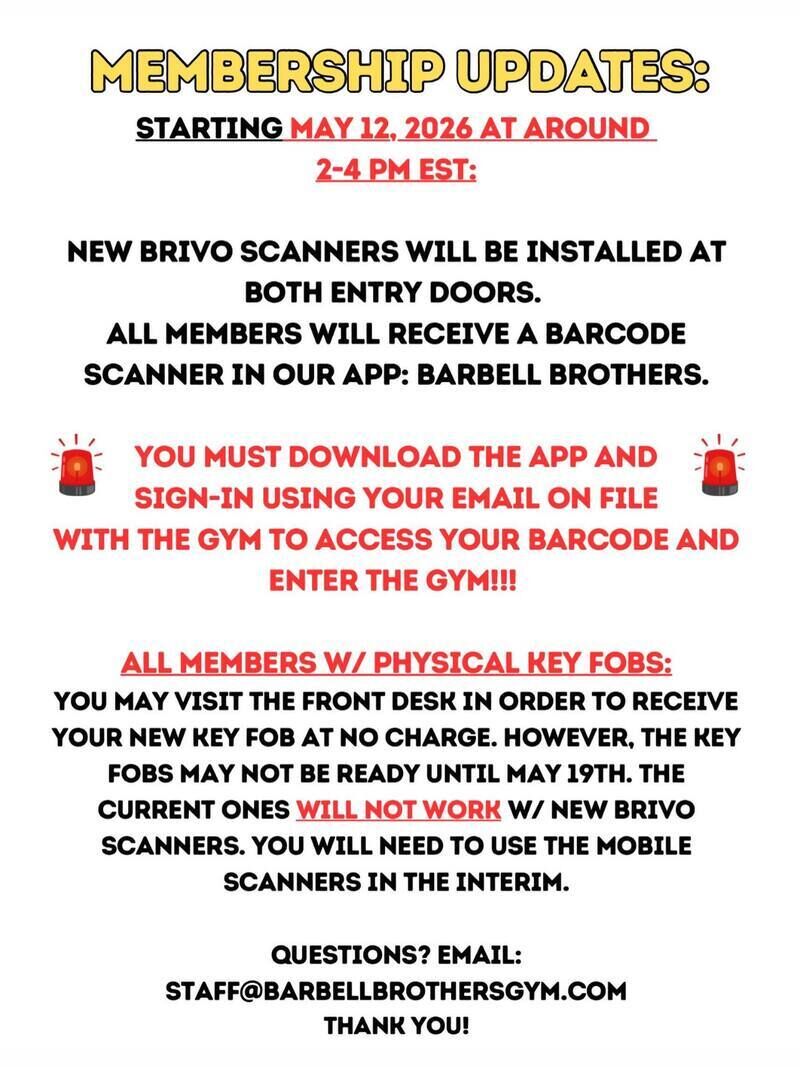 MEMBERSHIP UPDATES:

STARTING MAY 12, 2026 AT AROUND 2-4 PM EST:

NEW BRIVO SCANNERS WILL BE INSTALLED AT BOTH ENTRY DOORS.
ALL MEMBERS WILL RECEIVE A BARCODE SCANNER IN OUR APP: BARBELL BROTHERS.

YOU MUST DOWNLOAD THE APP AND SIGN-IN USING YOUR EMAIL ON FILE WITH THE GYM TO ACCESS YOUR BARCODE AND ENTER THE GYM!!!

ALL MEMBERS W/ PHYSICAL KEY FOBS:
YOU MAY VISIT THE FRONT DESK IN ORDER TO RECEIVE YOUR NEW KEY FOB AT NO CHARGE. HOWEVER, THE KEY FOBS MAY NOT BE READY UNTIL MAY 19TH. THE CURRENT ONES WILL NOT WORK W/ NEW BRIVO SCANNERS. YOU WILL NEED TO USE THE MOBILE SCANNERS IN THE INTERIM.

QUESTIONS? EMAIL:
STAFF@BARBELLBROTHERSGYM.COM
THANK YOU!